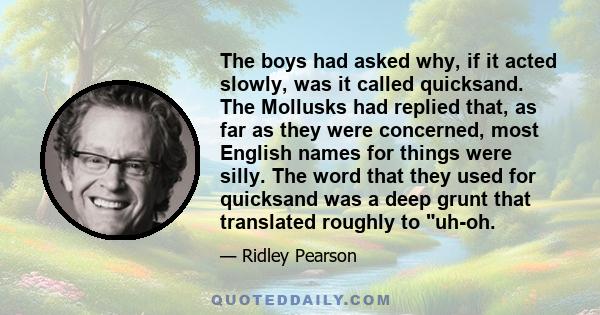 The boys had asked why, if it acted slowly, was it called quicksand. The Mollusks had replied that, as far as they were concerned, most English names for things were silly. The word that they used for quicksand was a deep grunt that translated roughly to "uh-oh.

— Ridley Pearson

QUOTEDDAILY.COM